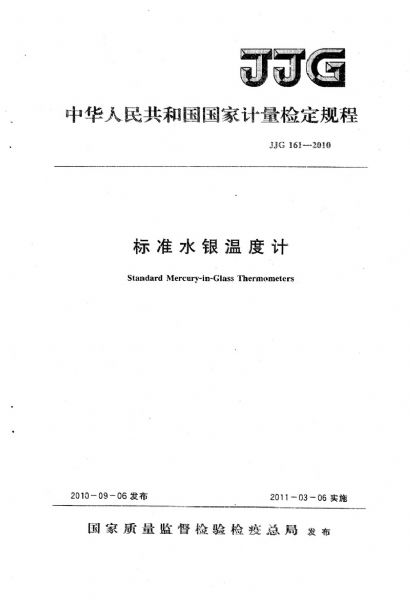 JJG

中华人民共和国国家计量检定规程

JJG 161—2010

标准水银温度计

Standard Mercury-in-Glass Thermometers

2010－09－06 发布

2011－03－06 实施

国家质量监督检验检疫总局 发布